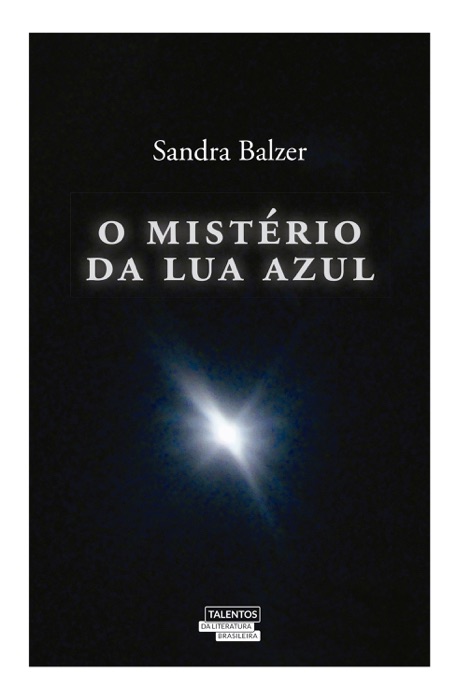 Sandra Balzer

O MISTÉRIO DA LUA AZUL

TALENTOS DA LITERATURA BRASILEIRA